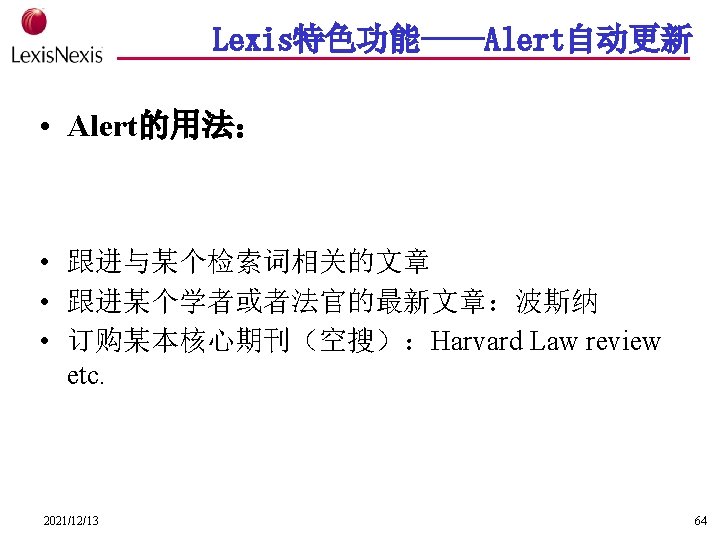 LexisNexis

Lexis特色功能——Alert自动更新

• Alert的用法：

• 跟进与某个检索词相关的文章
• 跟进某个学者或者法官的最新文章：波斯纳
• 订购某本核心期刊（空搜）：Harvard Law review etc.

2021/12/13

64